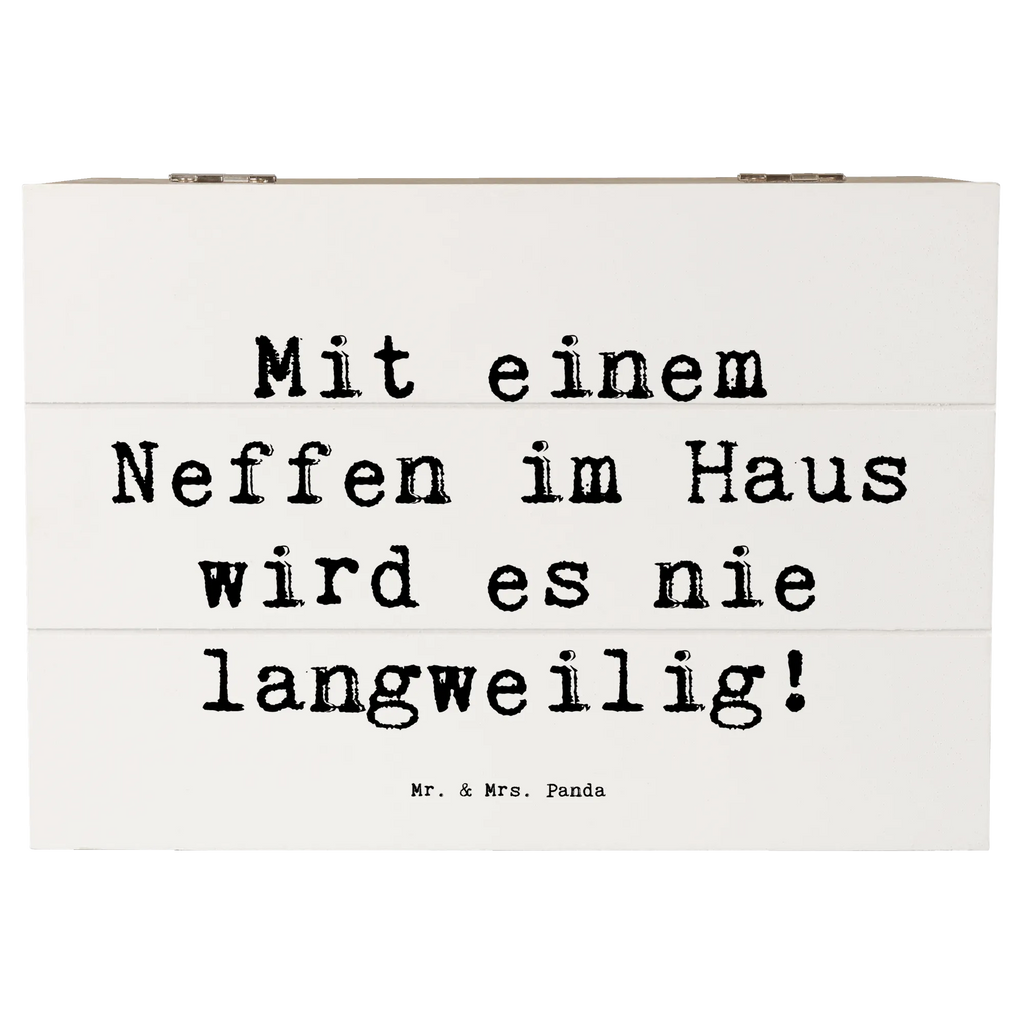 Mit einem Neffen im Haus wird es nie langweilig!

Mr. & Mrs. Panda